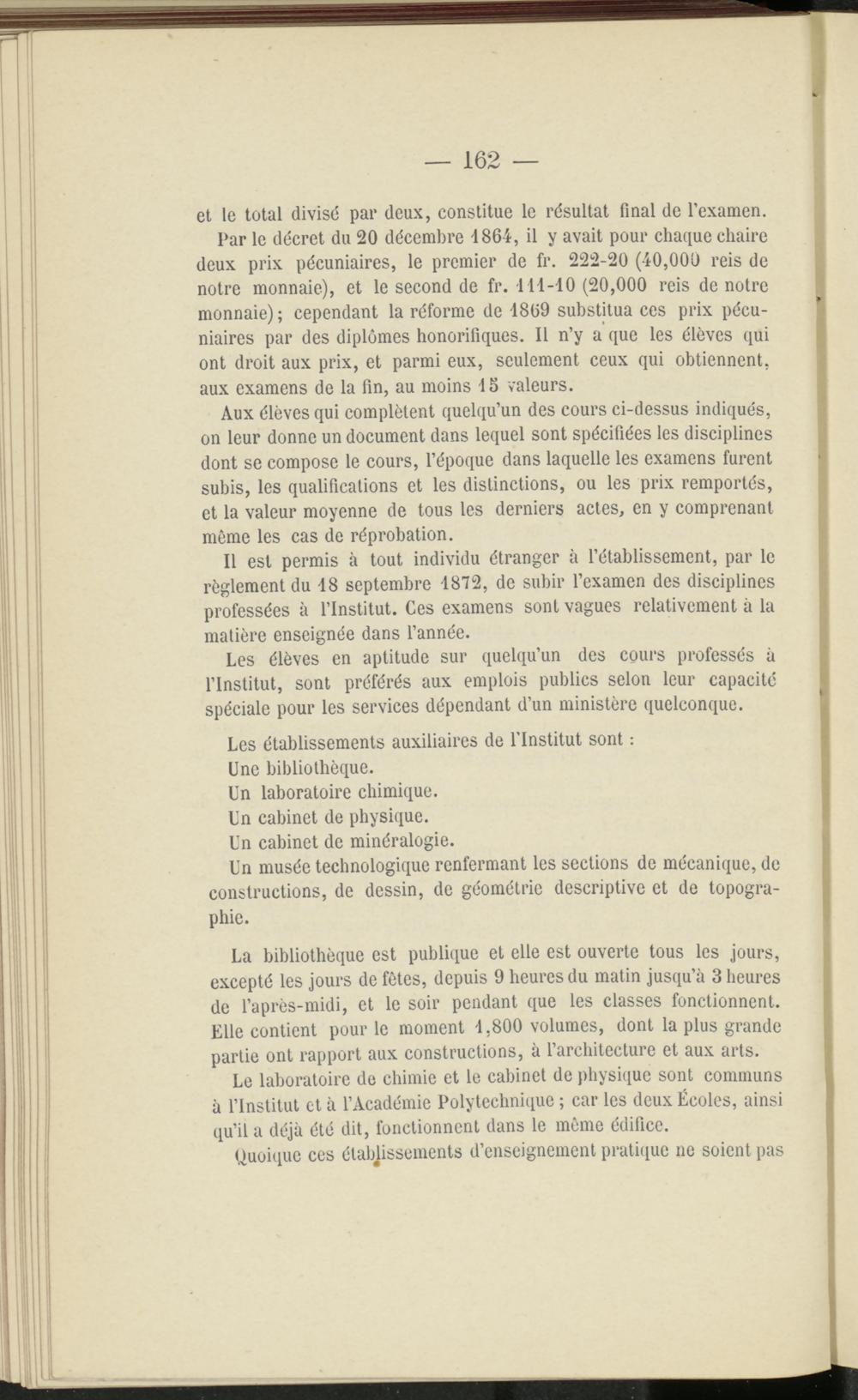 — 162 —

et le total divisé par deux, constitue le résultat final de l'examen.

Par le décret du 20 décembre 1864, il y avait pour chaque chaire deux prix pécuniaires, le premier de fr. 222-20 (40,000 reis de notre monnaie), et le second de fr. 111-10 (20,000 reis de notre monnaie); cependant la réforme de 1869 substitua ces prix pécuniaires par des diplômes honorifiques. Il n'y a que les élèves qui ont droit aux prix, et parmi eux, seulement ceux qui obtiennent, aux examens de la fin, au moins 15 valeurs.

Aux élèves qui complètent quelqu'un des cours ci-dessus indiqués, on leur donne un document dans lequel sont spécifiées les disciplines dont se compose le cours, l'époque dans laquelle les examens furent subis, les qualifications et les distinctions, ou les prix remportés, et la valeur moyenne de tous les derniers actes, en y comprenant même les cas de réprobation.

Il est permis à tout individu étranger à l'établissement, par le règlement du 18 septembre 1872, de subir l'examen des disciplines professées à l'Institut. Ces examens sont vagues relativement à la matière enseignée dans l'année.

Les élèves en aptitude sur quelqu'un des cours professés à l'Institut, sont préférés aux emplois publics selon leur capacité spéciale pour les services dépendant d'un ministère quelconque.

Les établissements auxiliaires de l'Institut sont :
Une bibliothèque.
Un laboratoire chimique.
Un cabinet de physique.
Un cabinet de minéralogie.
Un musée technologique renfermant les sections de mécanique, de constructions, de dessin, de géométrie descriptive et de topographie.

La bibliothèque est publique et elle est ouverte tous les jours, excepté les jours de fêtes, depuis 9 heures du matin jusqu'à 3 heures de l'après-midi, et le soir pendant que les classes fonctionnent. Elle contient pour le moment 1,800 volumes, dont la plus grande partie ont rapport aux constructions, à l'architecture et aux arts.

Le laboratoire de chimie et le cabinet de physique sont communs à l'Institut et à l'Académie Polytechnique ; car les deux Écoles, ainsi qu'il a déjà été dit, fonctionnent dans le même édifice.

Quoique ces établissements d'enseignement pratique ne soient pas